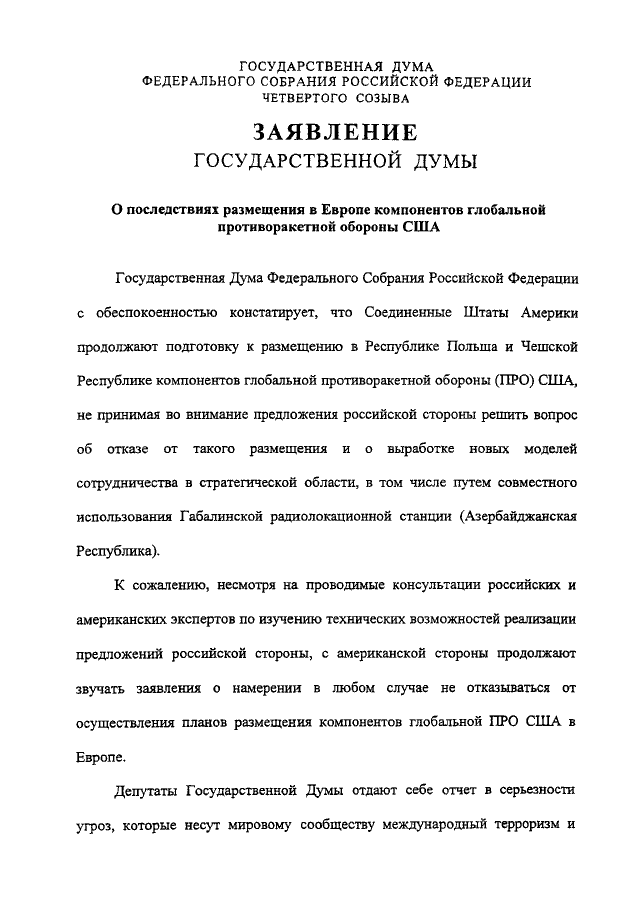 ГОСУДАРСТВЕННАЯ ДУМА
ФЕДЕРАЛЬНОГО СОБРАНИЯ РОССИЙСКОЙ ФЕДЕРАЦИИ
ЧЕТВЕРТОГО СОЗЫВА

ЗАЯВЛЕНИЕ
ГОСУДАРСТВЕННОЙ ДУМЫ

О последствиях размещения в Европе компонентов глобальной противоракетной обороны США

Государственная Дума Федерального Собрания Российской Федерации с обеспокоенностью констатирует, что Соединенные Штаты Америки продолжают подготовку к размещению в Республике Польша и Чешской Республике компонентов глобальной противоракетной обороны (ПРО) США, не принимая во внимание предложения российской стороны решить вопрос об отказе от такого размещения и о выработке новых моделей сотрудничества в стратегической области, в том числе путем совместного использования Габалинской радиолокационной станции (Азербайджанская Республика).

К сожалению, несмотря на проводимые консультации российских и американских экспертов по изучению технических возможностей реализации предложений российской стороны, с американской стороны продолжают звучать заявления о намерении в любом случае не отказываться от осуществления планов размещения компонентов глобальной ПРО США в Европе.

Депутаты Государственной Думы отдают себе отчет в серьезности угроз, которые несут мировому сообществу международный терроризм и